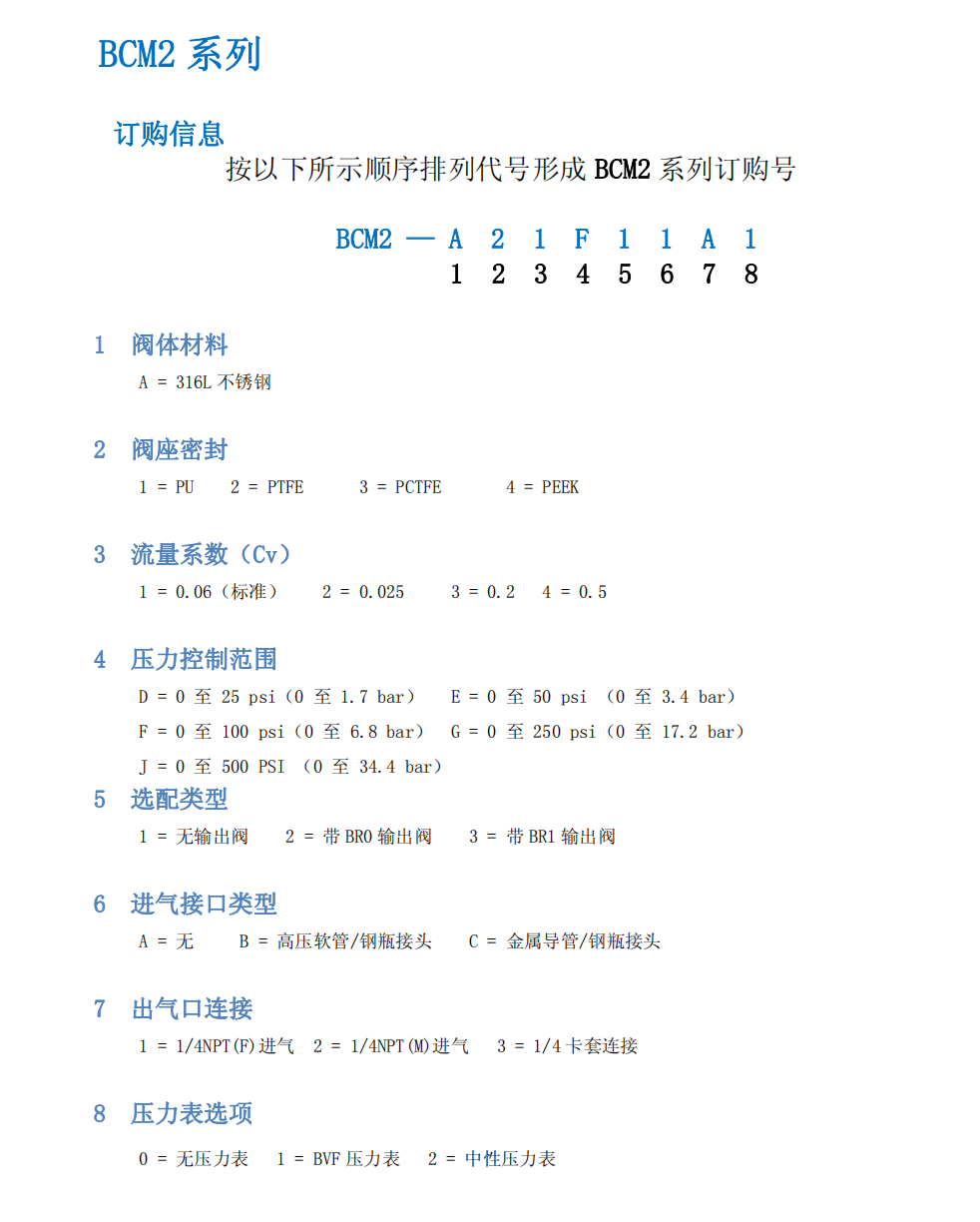 BCM2 系列

订购信息

按以下所示顺序排列代号形成 BCM2 系列订购号

BCM2 — A 2 1 F 1 1 A 1
1 2 3 4 5 6 7 8

1 阀体材料

A = 316L 不锈钢

2 阀座密封

1 = PU 2 = PTFE 3 = PCTFE 4 = PEEK

3 流量系数（Cv）

1 = 0.06（标准） 2 = 0.025 3 = 0.2 4 = 0.5

4 压力控制范围

D = 0 至 25 psi（0 至 1.7 bar） E = 0 至 50 psi （0 至 3.4 bar）

F = 0 至 100 psi（0 至 6.8 bar） G = 0 至 250 psi（0 至 17.2 bar）

J = 0 至 500 PSI （0 至 34.4 bar）

5 选配类型

1 = 无输出阀 2 = 带 BR0 输出阀 3 = 带 BR1 输出阀

6 进气接口类型

A = 无 B = 高压软管/钢瓶接头 C = 金属导管/钢瓶接头

7 出气口连接

1 = 1/4NPT(F)进气 2 = 1/4NPT(M)进气 3 = 1/4 卡套连接

8 压力表选项

0 = 无压力表 1 = BVF 压力表 2 = 中性压力表